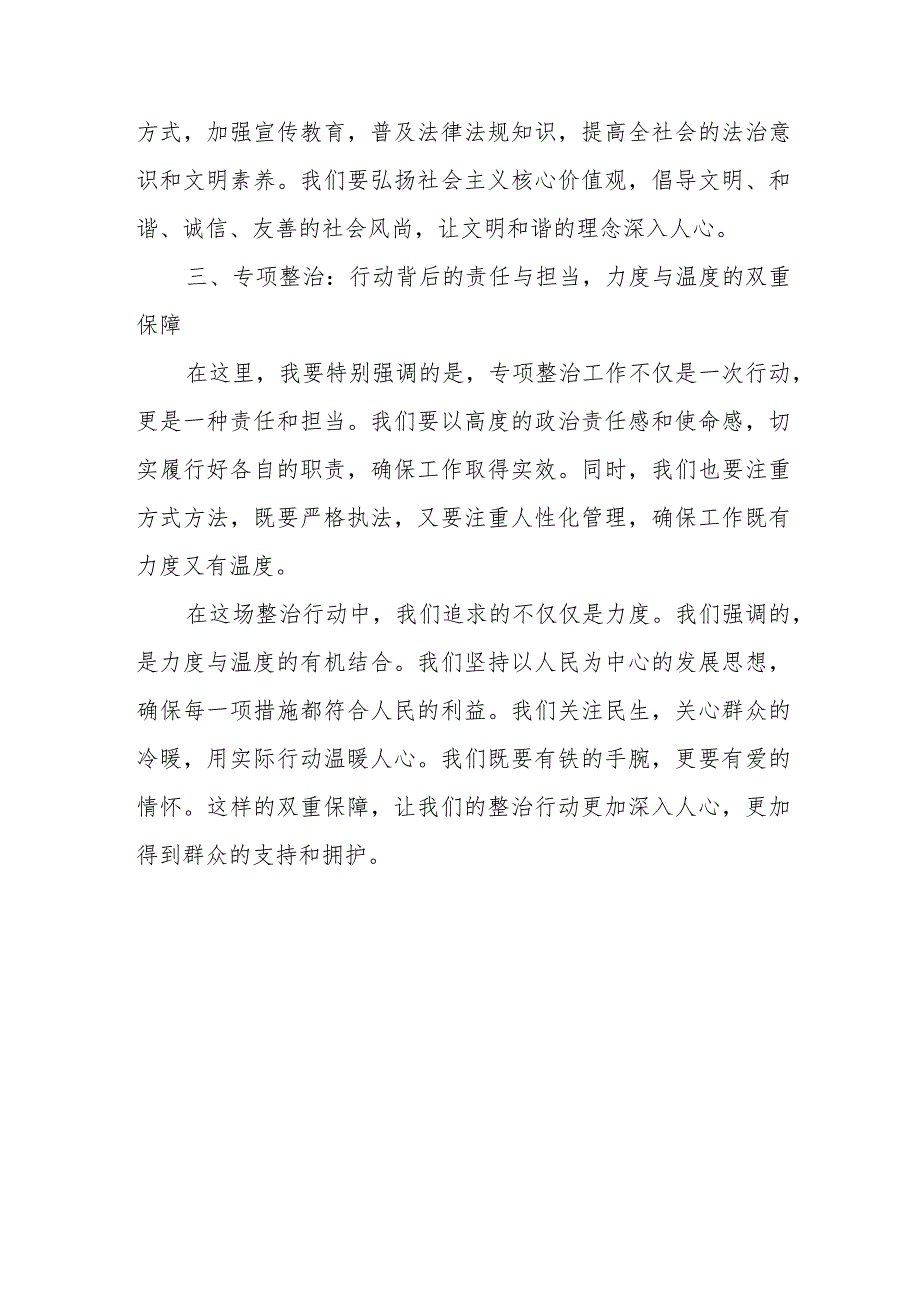 方式，加强宣传教育，普及法律法规知识，提高全社会的法治意识和文明素养。我们要弘扬社会主义核心价值观，倡导文明、和谐、诚信、友善的社会风尚，让文明和谐的理念深入人心。

三、专项整治：行动背后的责任与担当，力度与温度的双重保障

在这里，我要特别强调的是，专项整治工作不仅是一次行动，更是一种责任和担当。我们要以高度的政治责任感和使命感，切实履行好各自的职责，确保工作取得实效。同时，我们也要注重方式方法，既要严格执法，又要注重人性化管理，确保工作既有力度又有温度。

在这场整治行动中，我们追求的不仅仅是力度。我们强调的，是力度与温度的有机结合。我们坚持以人民为中心的发展思想，确保每一项措施都符合人民的利益。我们关注民生，关心群众的冷暖，用实际行动温暖人心。我们既要有铁的手腕，更要有爱的情怀。这样的双重保障，让我们的整治行动更加深入人心，更加得到群众的支持和拥护。